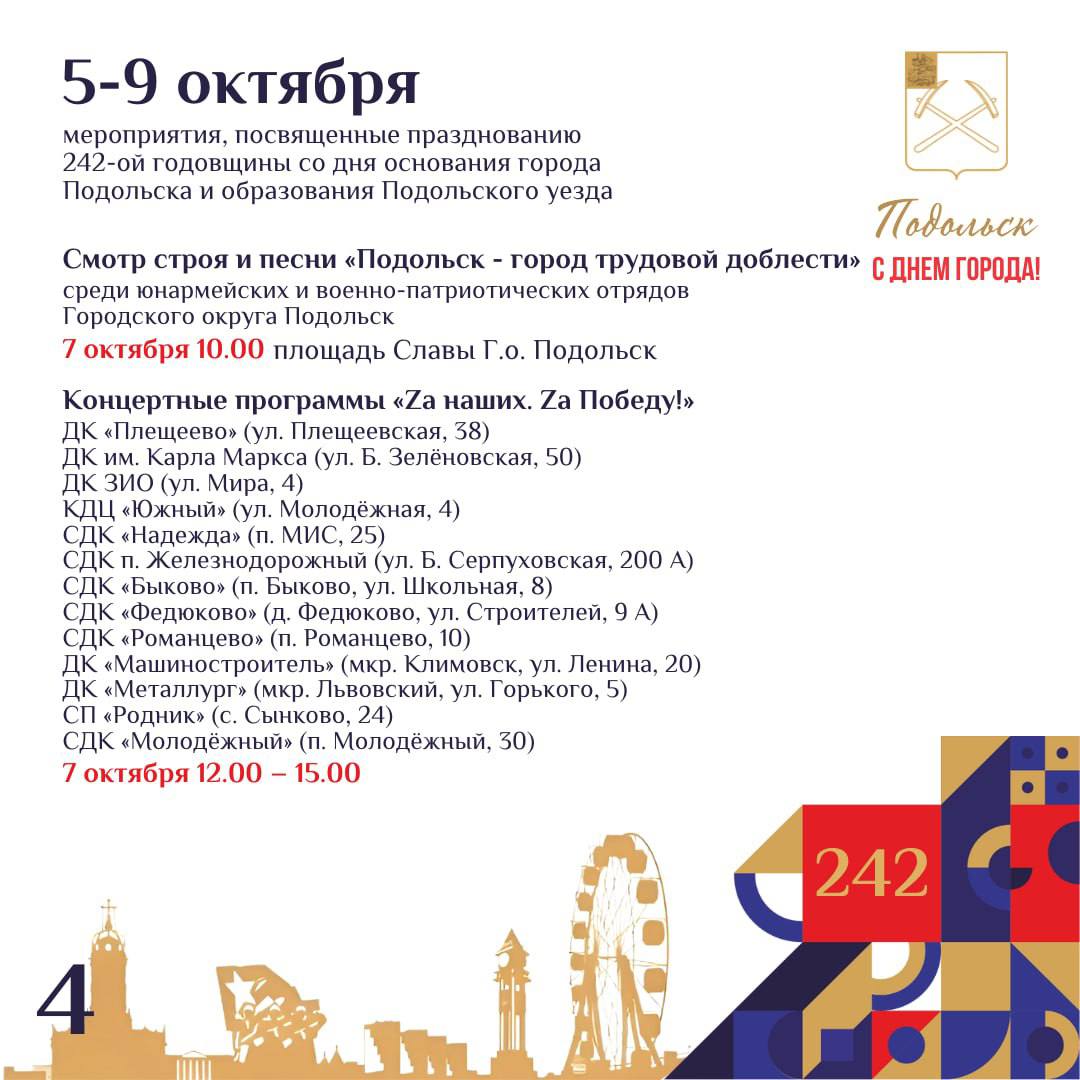 5-9 октября

мероприятия, посвященные празднованию 242-ой годовщины со дня основания города Подольска и образования Подольского уезда

Подольск
С ДНЕМ ГОРОДА!

Смотр строя и песни «Подольск - город трудовой доблести»
среди юнармейских и военно-патриотических отрядов Городского округа Подольск
7 октября 10.00 площадь Славы Г.о. Подольск

Концертные программы «Zа наших. Zа Победу!»
ДК «Плещеево» (ул. Плещеевская, 38)
ДК им. Карла Маркса (ул. Б. Зелёновская, 50)
ДК ЗИО (ул. Мира, 4)
КДЦ «Южный» (ул. Молодёжная, 4)
СДК «Надежда» (п. МИС, 25)
СДК п. Железнодорожный (ул. Б. Серпуховская, 200 А)
СДК «Быково» (п. Быково, ул. Школьная, 8)
СДК «Федюково» (д. Федюково, ул. Строителей, 9 А)
СДК «Романцево» (п. Романцево, 10)
ДК «Машиностроитель» (мкр. Климовск, ул. Ленина, 20)
ДК «Металлург» (мкр. Львовский, ул. Горького, 5)
СП «Родник» (с. Сынково, 24)
СДК «Молодёжный» (п. Молодёжный, 30)
7 октября 12.00 – 15.00

242

4